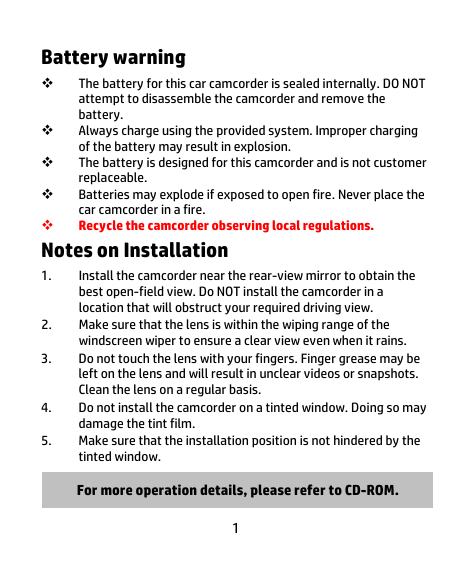 Battery warning

❖ The battery for this car camcorder is sealed internally. DO NOT attempt to disassemble the camcorder and remove the battery.
❖ Always charge using the provided system. Improper charging of the battery may result in explosion.
❖ The battery is designed for this camcorder and is not customer replaceable.
❖ Batteries may explode if exposed to open fire. Never place the car camcorder in a fire.
❖ Recycle the camcorder observing local regulations.

Notes on Installation

1. Install the camcorder near the rear-view mirror to obtain the best open-field view. Do NOT install the camcorder in a location that will obstruct your required driving view.
2. Make sure that the lens is within the wiping range of the windscreen wiper to ensure a clear view even when it rains.
3. Do not touch the lens with your fingers. Finger grease may be left on the lens and will result in unclear videos or snapshots. Clean the lens on a regular basis.
4. Do not install the camcorder on a tinted window. Doing so may damage the tint film.
5. Make sure that the installation position is not hindered by the tinted window.

For more operation details, please refer to CD-ROM.

1